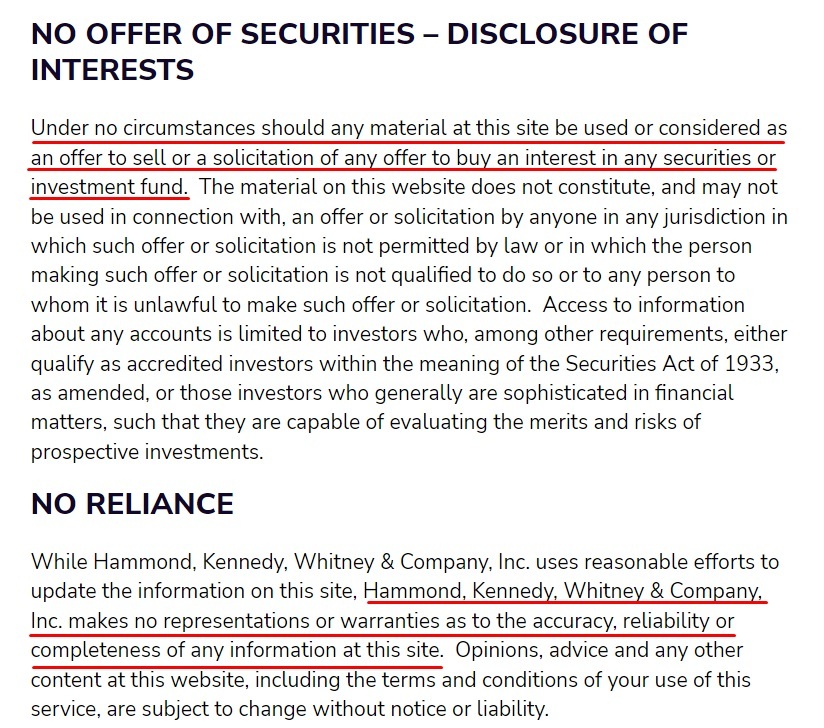 NO OFFER OF SECURITIES – DISCLOSURE OF INTERESTS

Under no circumstances should any material at this site be used or considered as an offer to sell or a solicitation of any offer to buy an interest in any securities or investment fund. The material on this website does not constitute, and may not be used in connection with, an offer or solicitation by anyone in any jurisdiction in which such offer or solicitation is not permitted by law or in which the person making such offer or solicitation is not qualified to do so or to any person to whom it is unlawful to make such offer or solicitation. Access to information about any accounts is limited to investors who, among other requirements, either qualify as accredited investors within the meaning of the Securities Act of 1933, as amended, or those investors who generally are sophisticated in financial matters, such that they are capable of evaluating the merits and risks of prospective investments.

NO RELIANCE

While Hammond, Kennedy, Whitney & Company, Inc. uses reasonable efforts to update the information on this site, Hammond, Kennedy, Whitney & Company, Inc. makes no representations or warranties as to the accuracy, reliability or completeness of any information at this site. Opinions, advice and any other content at this website, including the terms and conditions of your use of this service, are subject to change without notice or liability.